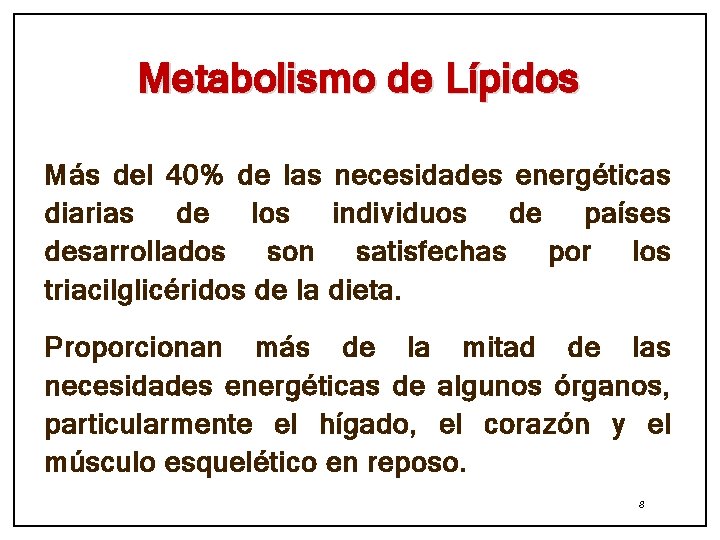 Metabolismo de Lípidos

Más del 40% de las necesidades energéticas diarias de los individuos de países desarrollados son satisfechas por los triacilglicéridos de la dieta.

Proporcionan más de la mitad de las necesidades energéticas de algunos órganos, particularmente el hígado, el corazón y el músculo esquelético en reposo.

8